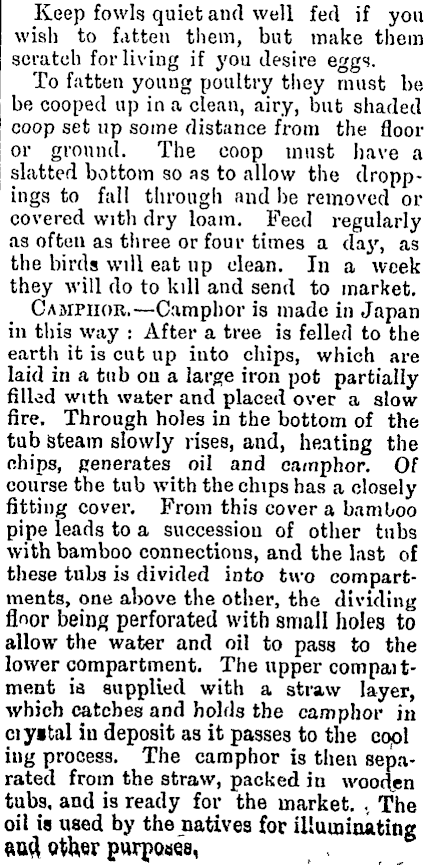 Keep fowls quiet and well fed if you wish to fatten them, but make them scratch for living if you desire eggs.

To fatten young poultry they must be be cooped up in a clean, airy, but shaded coop set up some distance from the floor or ground. The coop must have a slatted bottom so as to allow the droppings to fall through and be removed or covered with dry loam. Feed regularly as often as three or four times a day, as the birds will eat up clean. In a week they will do to kill and send to market.

CAMPHOR.—Camphor is made in Japan in this way : After a tree is felled to the earth it is cut up into chips, which are laid in a tub on a large iron pot partially filled with water and placed over a slow fire. Through holes in the bottom of the tub steam slowly rises, and, heating the chips, generates oil and camphor. Of course the tub with the chips has a closely fitting cover. From this cover a bamboo pipe leads to a succession of other tubs with bamboo connections, and the last of these tubs is divided into two compartments, one above the other, the dividing floor being perforated with small holes to allow the water and oil to pass to the lower compartment. The upper compartment is supplied with a straw layer, which catches and holds the camphor in crystal in deposit as it passes to the cool ing process. The camphor is then separated from the straw, packed in wooden tubs, and is ready for the market. The oil is used by the natives for illuminating and other purposes,